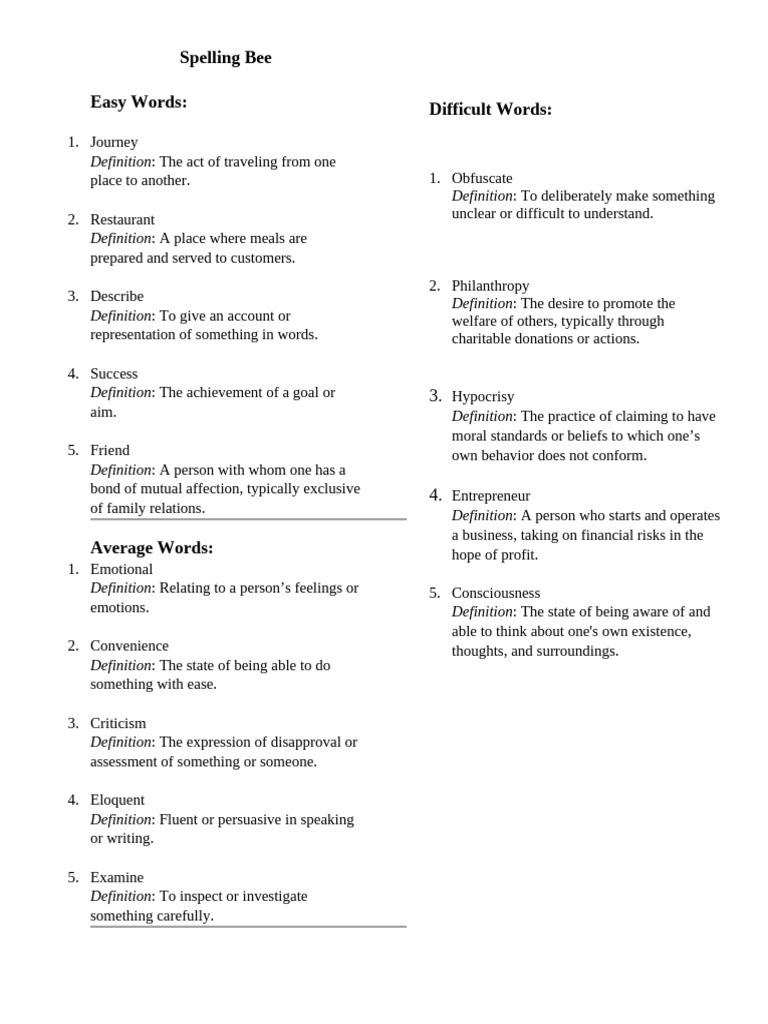 Spelling Bee

Easy Words:

1. Journey
Definition: The act of traveling from one place to another.

2. Restaurant
Definition: A place where meals are prepared and served to customers.

3. Describe
Definition: To give an account or representation of something in words.

4. Success
Definition: The achievement of a goal or aim.

5. Friend
Definition: A person with whom one has a bond of mutual affection, typically exclusive of family relations.

Average Words:

1. Emotional
Definition: Relating to a person's feelings or emotions.

2. Convenience
Definition: The state of being able to do something with ease.

3. Criticism
Definition: The expression of disapproval or assessment of something or someone.

4. Eloquent
Definition: Fluent or persuasive in speaking or writing.

5. Examine
Definition: To inspect or investigate something carefully.

Difficult Words:

1. Obfuscate
Definition: To deliberately make something unclear or difficult to understand.

2. Philanthropy
Definition: The desire to promote the welfare of others, typically through charitable donations or actions.

3. Hypocrisy
Definition: The practice of claiming to have moral standards or beliefs to which one's own behavior does not conform.

4. Entrepreneur
Definition: A person who starts and operates a business, taking on financial risks in the hope of profit.

5. Consciousness
Definition: The state of being aware of and able to think about one's own existence, thoughts, and surroundings.